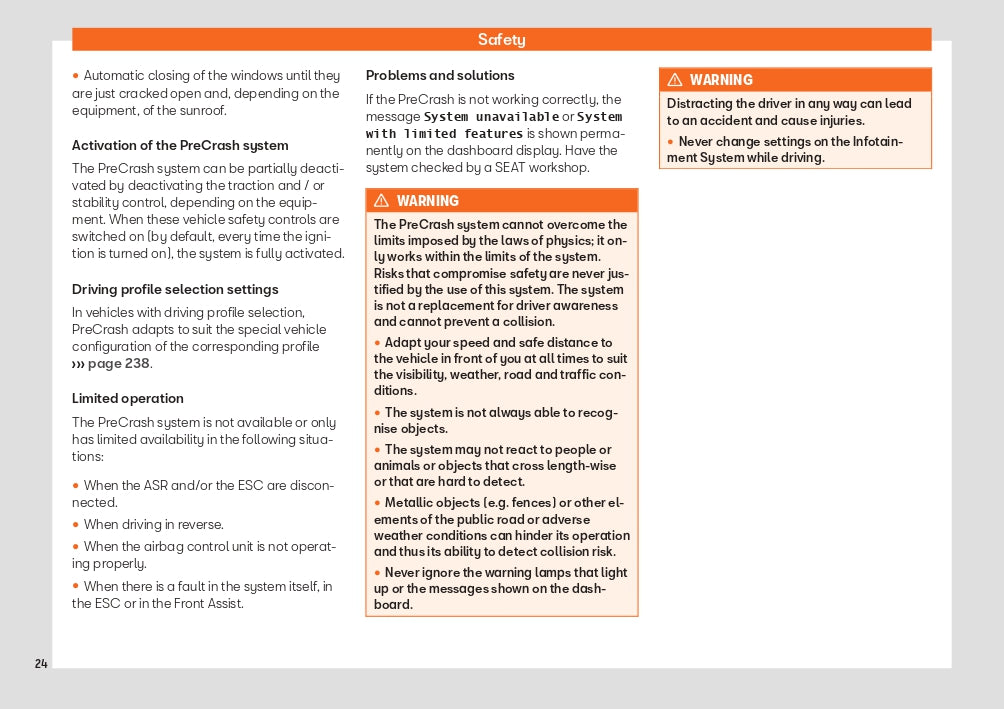 Safety

• Automatic closing of the windows until they are just cracked open and, depending on the equipment, of the sunroof.

Activation of the PreCrash system

The PreCrash system can be partially deactivated by deactivating the traction and / or stability control, depending on the equipment. When these vehicle safety controls are switched on (by default, every time the ignition is turned on), the system is fully activated.

Driving profile selection settings

In vehicles with driving profile selection, PreCrash adapts to suit the special vehicle configuration of the corresponding profile ››› page 238.

Limited operation

The PreCrash system is not available or only has limited availability in the following situations:

• When the ASR and/or the ESC are disconnected.

• When driving in reverse.

• When the airbag control unit is not operating properly.

• When there is a fault in the system itself, in the ESC or in the Front Assist.

Problems and solutions

If the PreCrash is not working correctly, the message System unavailable or System with limited features is shown permanently on the dashboard display. Have the system checked by a SEAT workshop.

⚠ WARNING

The PreCrash system cannot overcome the limits imposed by the laws of physics; it only works within the limits of the system. Risks that compromise safety are never justified by the use of this system. The system is not a replacement for driver awareness and cannot prevent a collision.

• Adapt your speed and safe distance to the vehicle in front of you at all times to suit the visibility, weather, road and traffic conditions.

• The system is not always able to recognise objects.

• The system may not react to people or animals or objects that cross length-wise or that are hard to detect.

• Metallic objects (e.g. fences) or other elements of the public road or adverse weather conditions can hinder its operation and thus its ability to detect collision risk.

• Never ignore the warning lamps that light up or the messages shown on the dashboard.

⚠ WARNING

Distracting the driver in any way can lead to an accident and cause injuries.

• Never change settings on the Infotainment System while driving.

24